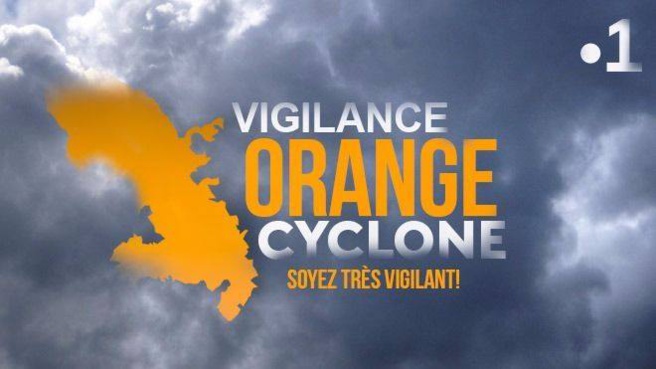 •1

VIGILANCE
ORANGE
CYCLONE
SOYEZ TRÈS VIGILANT!